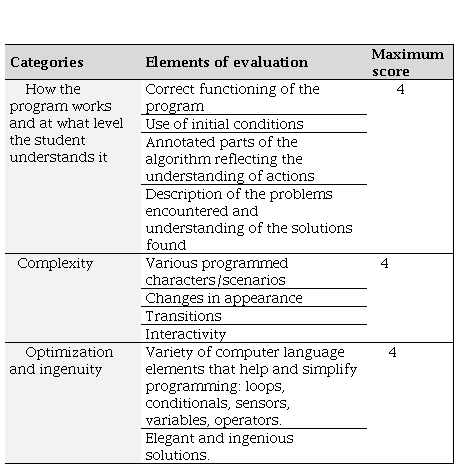 | Categories | Elements of evaluation | Maximum score |
|---|---|---|
| How the program works and at what level the student understands it | Correct functioning of the program | 4 |
| | Use of initial conditions | |
| | Annotated parts of the algorithm reflecting the understanding of actions | |
| | Description of the problems encountered and understanding of the solutions found | |
| Complexity | Various programmed characters/scenarios | 4 |
| | Changes in appearance | |
| | Transitions | |
| | Interactivity | |
| Optimization and ingenuity | Variety of computer language elements that help and simplify programming: loops, conditionals, sensors, variables, operators. | 4 |
| | Elegant and ingenious solutions. | |